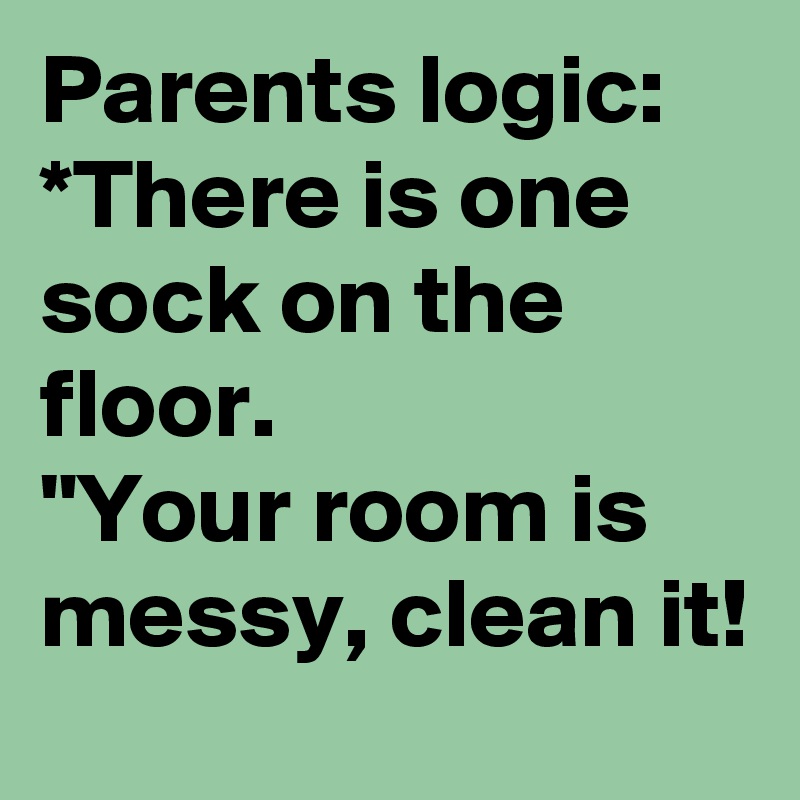 Parents logic:
*There is one sock on the floor.
"Your room is messy, clean it!